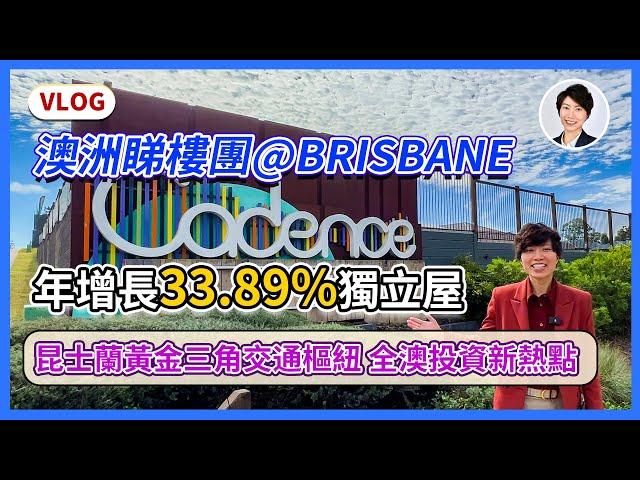 VLOG

澳洲睇樓團@BRISBANE

Cadence

年增長33.89%獨立屋

昆士蘭黃金三角交通樞紐 全澳投資新熱點